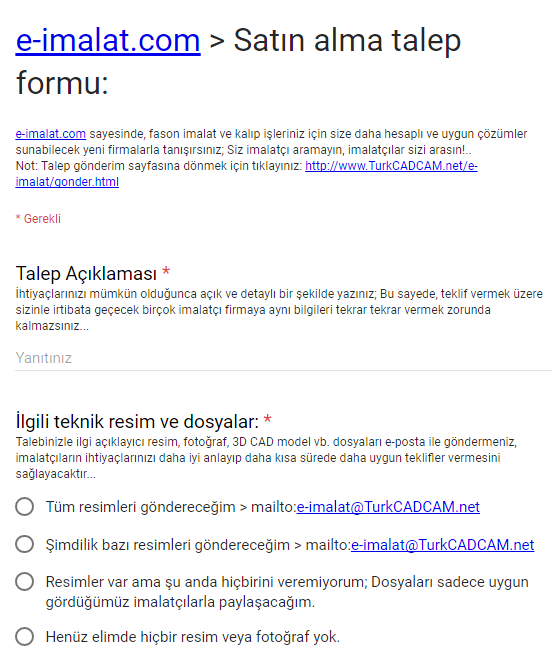 e-imalat.com > Satın alma talep formu:

e-imalat.com sayesinde, fason imalat ve kalıp işleriniz için size daha hesaplı ve uygun çözümler sunabilecek yeni firmalarla tanışırsınız; Siz imalatçı aramayın, imalatçılar sizi arasın!..
Not: Talep gönderim sayfasına dönmek için tıklayınız: http://www.TurkCADCAM.net/e-imalat/gonder.html

* Gerekli

Talep Açıklaması *
İhtiyaçlarınızı mümkün olduğunca açık ve detaylı bir şekilde yazınız; Bu sayede, teklif vermek üzere sizinle irtibata geçecek birçok imalatçı firmaya aynı bilgileri tekrar tekrar vermek zorunda kalmazsınız...

Yanıtınız

İlgili teknik resim ve dosyalar: *
Talebinizle ilgi açıklayıcı resim, fotoğraf, 3D CAD model vb. dosyaları e-posta ile göndermeniz, imalatçıların ihtiyaçlarınızı daha iyi anlayıp daha kısa sürede daha uygun teklifler vermesini sağlayacaktır...

Tüm resimleri göndereceğim > mailto:e-imalat@TurkCADCAM.net

Şimdilik bazı resimleri göndereceğim > mailto:e-imalat@TurkCADCAM.net

Resimler var ama şu anda hiçbirini veremiyorum; Dosyaları sadece uygun gördüğümüz imalatçılarla paylaşacağım.

Henüz elimde hiçbir resim veya fotoğraf yok.